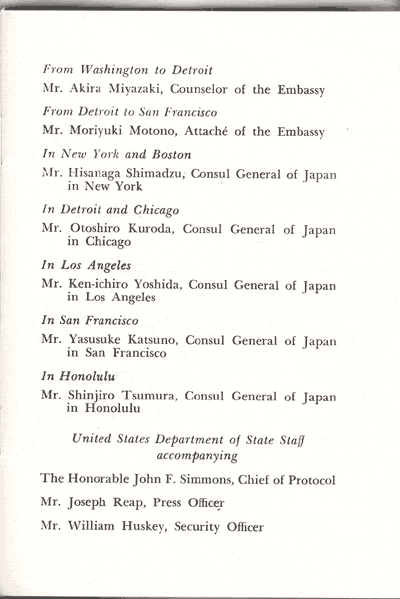 From Washington to Detroit

Mr. Akira Miyazaki, Counselor of the Embassy

From Detroit to San Francisco

Mr. Moriyuki Motono, Attaché of the Embassy

In New York and Boston

Mr. Hisanaga Shimadzu, Consul General of Japan in New York

In Detroit and Chicago

Mr. Otoshiro Kuroda, Consul General of Japan in Chicago

In Los Angeles

Mr. Ken-ichiro Yoshida, Consul General of Japan in Los Angeles

In San Francisco

Mr. Yasusuke Katsuno, Consul General of Japan in San Francisco

In Honolulu

Mr. Shinjiro Tsumura, Consul General of Japan in Honolulu

United States Department of State Staff accompanying

The Honorable John F. Simmons, Chief of Protocol

Mr. Joseph Reap, Press Officer

Mr. William Huskey, Security Officer